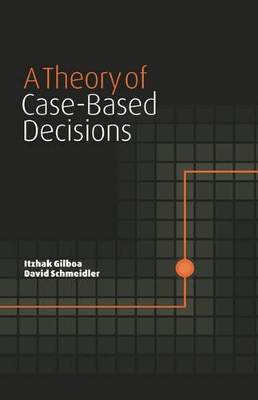 A Theory of
Case-Based
Decisions

Itzhak Gilboa
David Schmeidler